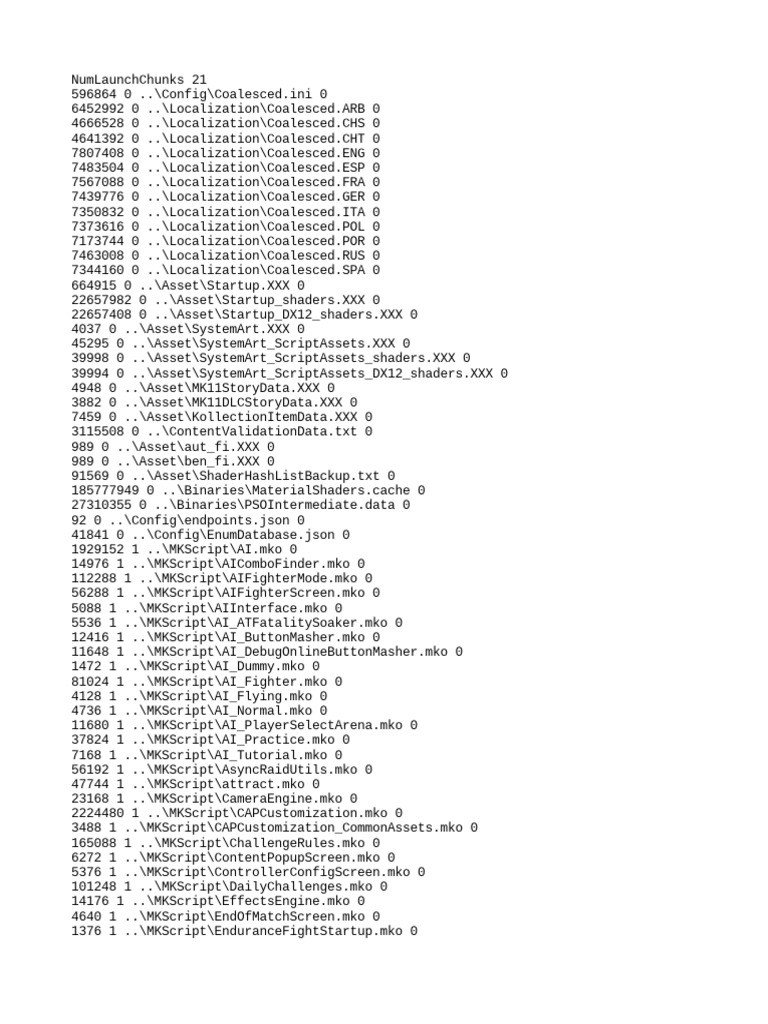 NumLaunchChunks 21
596864 0 ..\Config\Coalesced.ini 0
6452992 0 ..\Localization\Coalesced.ARB 0
4666528 0 ..\Localization\Coalesced.CHS 0
4641392 0 ..\Localization\Coalesced.CHT 0
7807408 0 ..\Localization\Coalesced.ENG 0
7483504 0 ..\Localization\Coalesced.ESP 0
7567088 0 ..\Localization\Coalesced.FRA 0
7439776 0 ..\Localization\Coalesced.GER 0
7350832 0 ..\Localization\Coalesced.ITA 0
7373616 0 ..\Localization\Coalesced.POL 0
7173744 0 ..\Localization\Coalesced.POR 0
7463008 0 ..\Localization\Coalesced.RUS 0
7344160 0 ..\Localization\Coalesced.SPA 0
664915 0 ..\Asset\Startup.XXX 0
22657982 0 ..\Asset\Startup_shaders.XXX 0
22657408 0 ..\Asset\Startup_DX12_shaders.XXX 0
4037 0 ..\Asset\SystemArt.XXX 0
45295 0 ..\Asset\SystemArt_ScriptAssets.XXX 0
39998 0 ..\Asset\SystemArt_ScriptAssets_shaders.XXX 0
39994 0 ..\Asset\SystemArt_ScriptAssets_DX12_shaders.XXX 0
4948 0 ..\Asset\MK11StoryData.XXX 0
3882 0 ..\Asset\MK11DLCStoryData.XXX 0
7459 0 ..\Asset\KollectionItemData.XXX 0
3115508 0 ..\ContentValidationData.txt 0
989 0 ..\Asset\aut_fi.XXX 0
989 0 ..\Asset\ben_fi.XXX 0
91569 0 ..\Asset\ShaderHashListBackup.txt 0
185777949 0 ..\Binaries\MaterialShaders.cache 0
27310355 0 ..\Binaries\PSOIntermediate.data 0
92 0 ..\Config\endpoints.json 0
41841 0 ..\Config\EnumDatabase.json 0
1929152 1 ..\MKScript\AI.mko 0
14976 1 ..\MKScript\AIComboFinder.mko 0
112288 1 ..\MKScript\AIFighterMode.mko 0
56288 1 ..\MKScript\AIFighterScreen.mko 0
5088 1 ..\MKScript\AIInterface.mko 0
5536 1 ..\MKScript\AI_ATFatalitySoaker.mko 0
12416 1 ..\MKScript\AI_ButtonMasher.mko 0
11648 1 ..\MKScript\AI_DebugOnlineButtonMasher.mko 0
1472 1 ..\MKScript\AI_Dummy.mko 0
81024 1 ..\MKScript\AI_Fighter.mko 0
4128 1 ..\MKScript\AI_Flying.mko 0
4736 1 ..\MKScript\AI_Normal.mko 0
11680 1 ..\MKScript\AI_PlayerSelectArena.mko 0
37824 1 ..\MKScript\AI_Practice.mko 0
7168 1 ..\MKScript\AI_Tutorial.mko 0
56192 1 ..\MKScript\AsyncRaidUtils.mko 0
47744 1 ..\MKScript\attract.mko 0
23168 1 ..\MKScript\CameraEngine.mko 0
2224480 1 ..\MKScript\CAPCustomization.mko 0
3488 1 ..\MKScript\CAPCustomization_CommonAssets.mko 0
165088 1 ..\MKScript\ChallengeRules.mko 0
6272 1 ..\MKScript\ContentPopupScreen.mko 0
5376 1 ..\MKScript\ControllerConfigScreen.mko 0
101248 1 ..\MKScript\DailyChallenges.mko 0
14176 1 ..\MKScript\EffectsEngine.mko 0
4640 1 ..\MKScript\EndOfMatchScreen.mko 0
1376 1 ..\MKScript\EnduranceFightStartup.mko 0